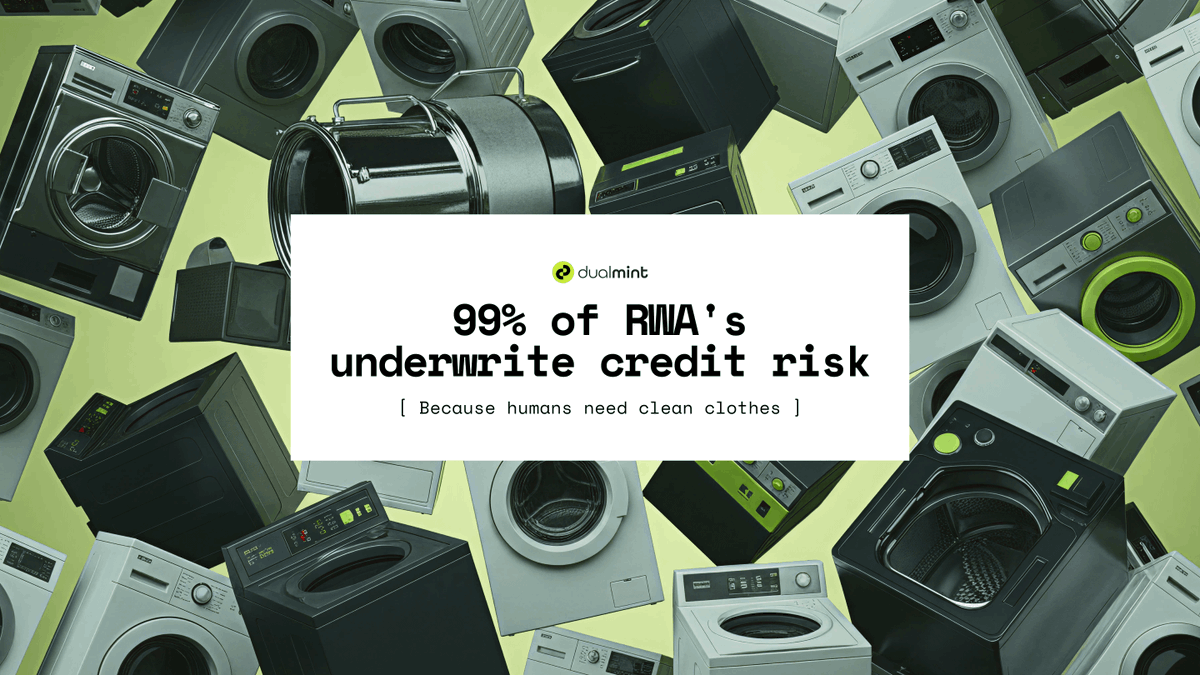 dualmint

99% of RWA's underwrite credit risk

[ Because humans need clean clothes ]